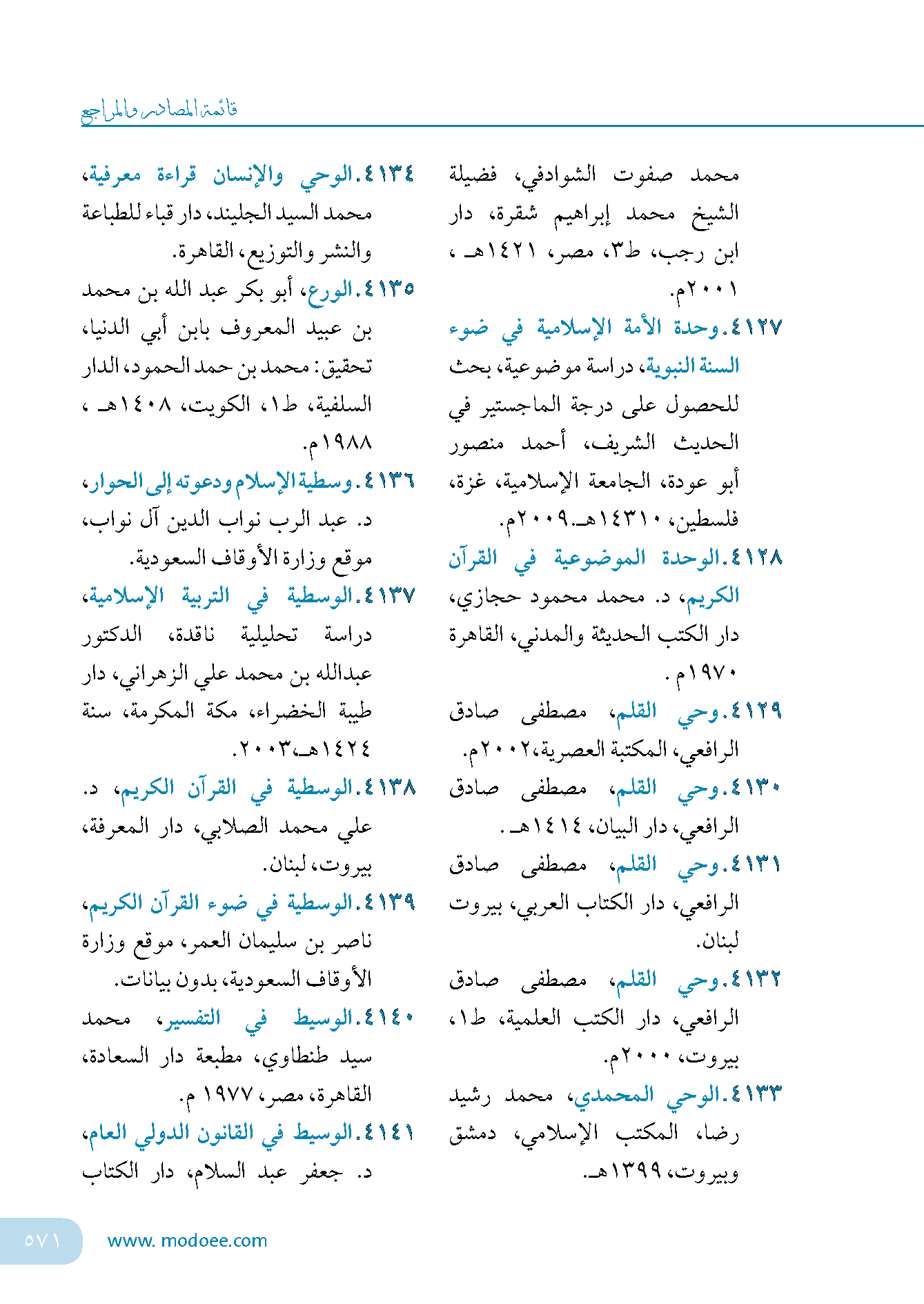 قائمة المصادر والمراجع

محمد صفوت الشوادفي، فضيلة الشيخ محمد إبراهيم شقرة، دار ابن رجب، ط٣، مصر، ١٤٢١هـ ، ٢٠٠١م.

٤١٢٧.وحدة الأمة الإسلامية في ضوء السنة النبوية، دراسة موضوعية، بحث للحصول على درجة الماجستير في الحديث الشريف، أحمد منصور أبو عودة، الجامعة الإسلامية، غزة، فلسطين، ١٤٣١٠هـ.٢٠٠٩م.

٤١٢٨.الوحدة الموضوعية في القرآن الكريم، د. محمد محمود حجازي، دار الكتب الحديثة والمدني، القاهرة ١٩٧٠م .

٤١٢٩.وحي القلم، مصطفى صادق الرافعي، المكتبة العصرية،٢٠٠٢م.

٤١٣٠.وحي القلم، مصطفى صادق الرافعي، دار البيان، ١٤١٤هـ .

٤١٣١.وحي القلم، مصطفى صادق الرافعي، دار الكتاب العربي، بيروت لبنان.

٤١٣٢.وحي القلم، مصطفى صادق الرافعي، دار الكتب العلمية، ط١، بيروت، ٢٠٠٠م.

٤١٣٣.الوحي المحمدي، محمد رشيد رضا، المكتب الإسلامي، دمشق وبيروت، ١٣٩٩هـ.

٤١٣٤.الوحي والإنسان قراءة معرفية، محمد السيد الجليند، دار قباء للطباعة والنشر والتوزيع، القاهرة.

٤١٣٥.الورع، أبو بكر عبد الله بن محمد بن عبيد المعروف بابن أبي الدنيا، تحقيق: محمد بن حمد الحمود، الدار السلفية، ط١، الكويت، ١٤٠٨هـ ، ١٩٨٨م.

٤١٣٦.وسطية الإسلام ودعوته إلى الحوار، د. عبد الرب نواب الدين آل نواب، موقع وزارة الأوقاف السعودية.

٤١٣٧.الوسطية في التربية الإسلامية، دراسة تحليلية ناقدة، الدكتور عبدالله بن محمد علي الزهراني، دار طيبة الخضراء، مكة المكرمة، سنة ١٤٢٤هـ،٢٠٠٣.

٤١٣٨.الوسطية في القرآن الكريم، د. علي محمد الصلابي، دار المعرفة، بيروت، لبنان.

٤١٣٩.الوسطية في ضوء القرآن الكريم، ناصر بن سليمان العمر، موقع وزارة الأوقاف السعودية، بدون بيانات.

٤١٤٠.الوسيط في التفسير، محمد سيد طنطاوي، مطبعة دار السعادة، القاهرة، مصر، ١٩٧٧ م.

٤١٤١.الوسيط في القانون الدولي العام، د. جعفر عبد السلام، دار الكتاب

٥٧١ www. modoee.com